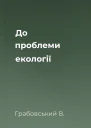 До проблеми екології

Грабовський В.